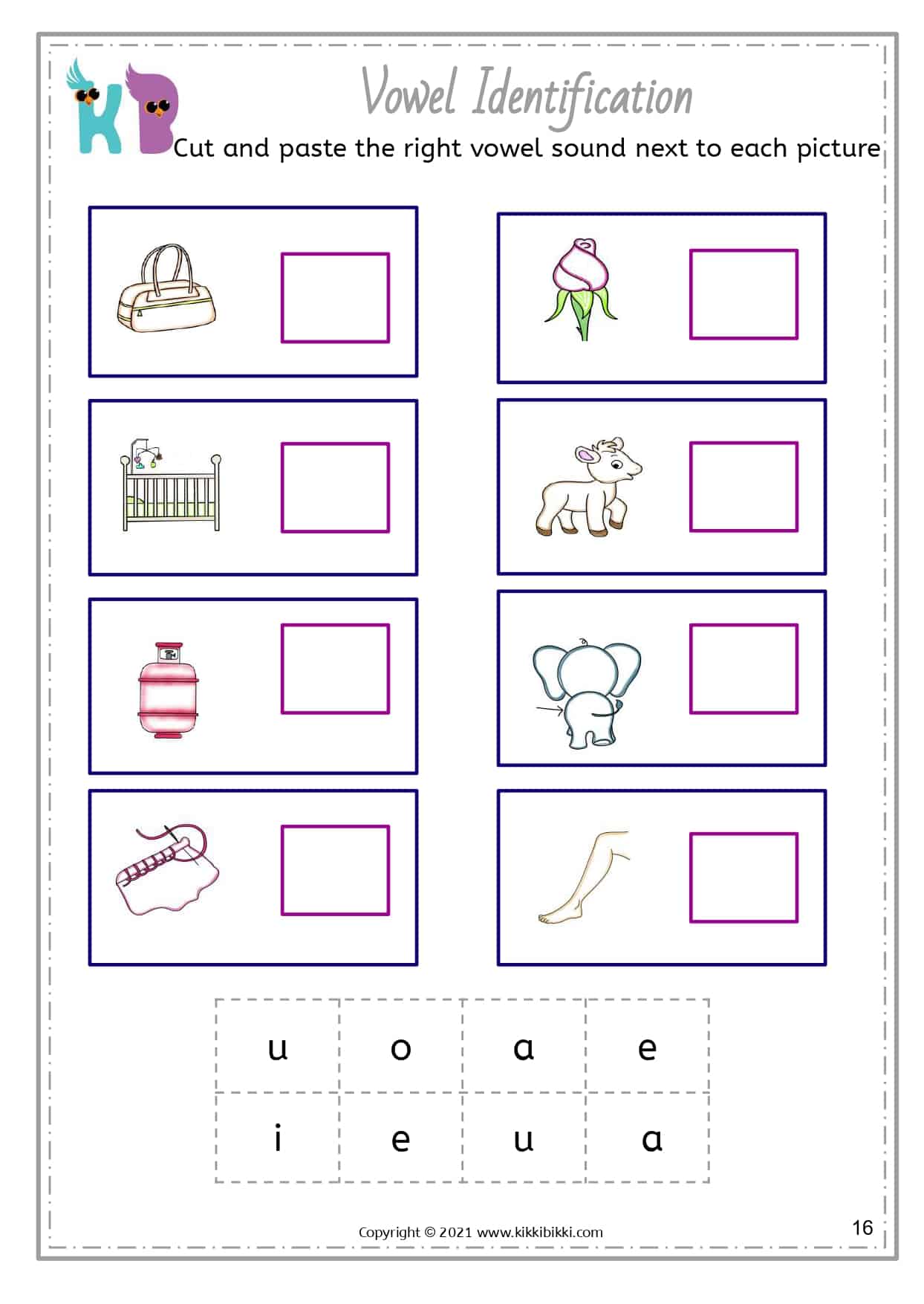 KB

Vowel Identification

Cut and paste the right vowel sound next to each picture

| u | o | a | e |
|---|---|---|---|
| i | e | u | a |

Copyright © 2021 www.kikkibikki.com

16